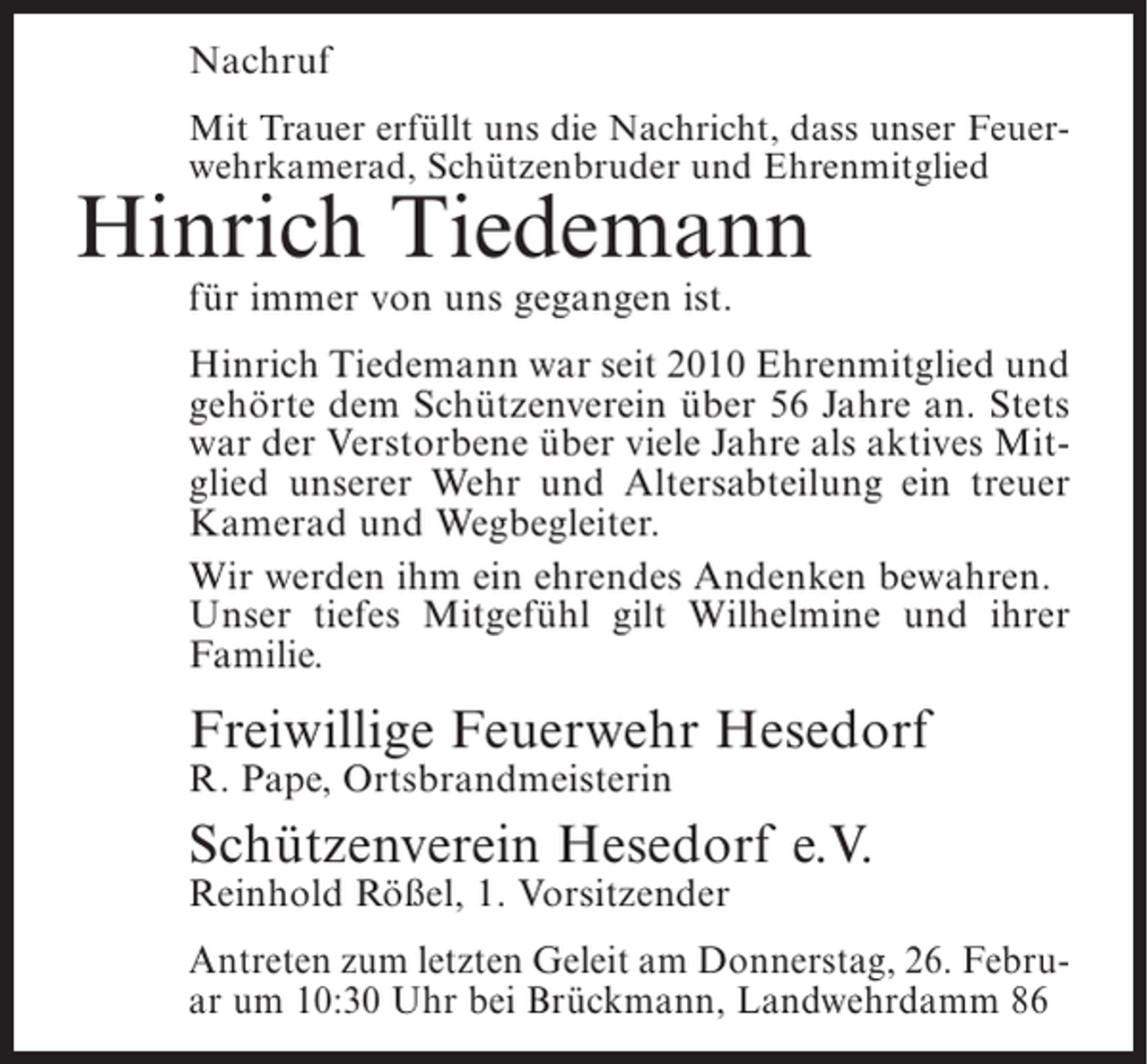 Nachruf

Mit Trauer erfüllt uns die Nachricht, dass unser Feuerwehrkamerad, Schützenbruder und Ehrenmitglied

Hinrich Tiedemann

für immer von uns gegangen ist.

Hinrich Tiedemann war seit 2010 Ehrenmitglied und gehörte dem Schützenverein über 56 Jahre an. Stets war der Verstorbene über viele Jahre als aktives Mitglied unserer Wehr und Altersabteilung ein treuer Kamerad und Wegbegleiter.

Wir werden ihm ein ehrendes Andenken bewahren. Unser tiefes Mitgefühl gilt Wilhelmine und ihrer Familie.

Freiwillige Feuerwehr Hesedorf
R. Pape, Ortsbrandmeisterin

Schützenverein Hesedorf e.V.
Reinhold Rößel, 1. Vorsitzender

Antreten zum letzten Geleit am Donnerstag, 26. Februar um 10:30 Uhr bei Brückmann, Landwehrdamm 86